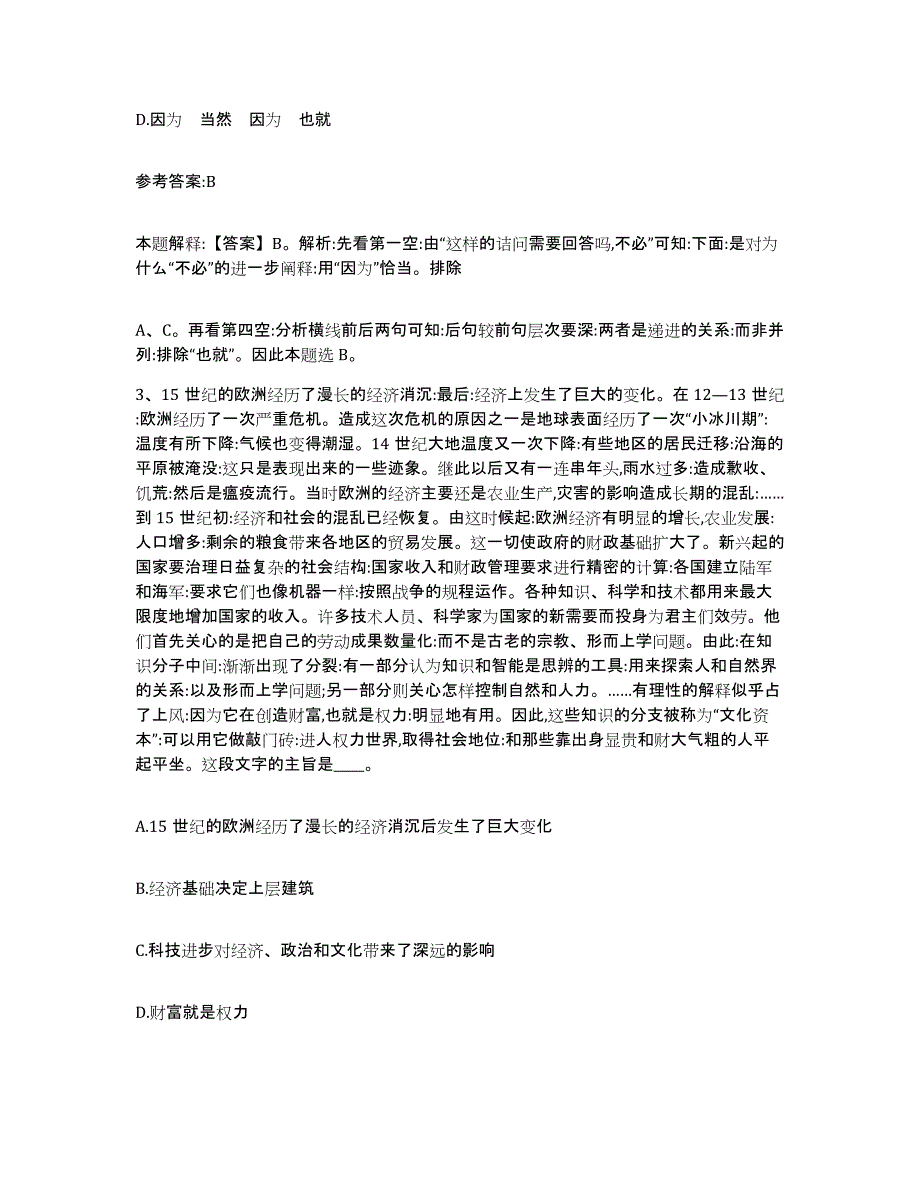 D.因为　当然　因为　也就

参考答案:B

本题解释:【答案】B。解析:先看第一空:由“这样的诘问需要回答吗,不必”可知:下面:是对为什么“不必”的进一步阐释:用“因为”恰当。排除

A、C。再看第四空:分析横线前后两句可知:后句较前句层次要深:两者是递进的关系:而非并列:排除“也就”。因此本题选 B。

3、15 世纪的欧洲经历了漫长的经济消沉:最后:经济上发生了巨大的变化。在 12—13 世纪:欧洲经历了一次严重危机。造成这次危机的原因之一是地球表面经历了一次“小冰川期”:温度有所下降:气候也变得潮湿。14 世纪大地温度又一次下降:有些地区的居民迁移:沿海的平原被淹没:这只是表现出来的一些迹象。继此以后又有一连串年头,雨水过多:造成歉收、饥荒:然后是瘟疫流行。当时欧洲的经济主要还是农业生产,灾害的影响造成长期的混乱:……到 15 世纪初:经济和社会的混乱已经恢复。由这时候起:欧洲经济有明显的增长,农业发展:人口增多:剩余的粮食带来各地区的贸易发展。这一切使政府的财政基础扩大了。新兴起的国家要治理日益复杂的社会结构:国家收入和财政管理要求进行精密的计算:各国建立陆军和海军:要求它们也像机器一样:按照战争的规程运作。各种知识、科学和技术都用来最大限度地增加国家的收入。许多技术人员、科学家为国家的新需要而投身为君主们效劳。他们首先关心的是把自己的劳动成果数量化:而不是古老的宗教、形而上学问题。由此:在知识分子中间:渐渐出现了分裂:有一部分认为知识和智能是思辨的工具:用来探索人和自然界的关系:以及形而上学问题;另一部分则关心怎样控制自然和人力。……有理性的解释似乎占了上风:因为它在创造财富,也就是权力:明显地有用。因此,这些知识的分支被称为“文化资本”:可以用它做敲门砖:进人权力世界,取得社会地位:和那些靠出身显贵和财大气粗的人平起平坐。这段文字的主旨是____。

A.15 世纪的欧洲经历了漫长的经济消沉后发生了巨大变化

B.经济基础决定上层建筑

C.科技进步对经济、政治和文化带来了深远的影响

D.财富就是权力